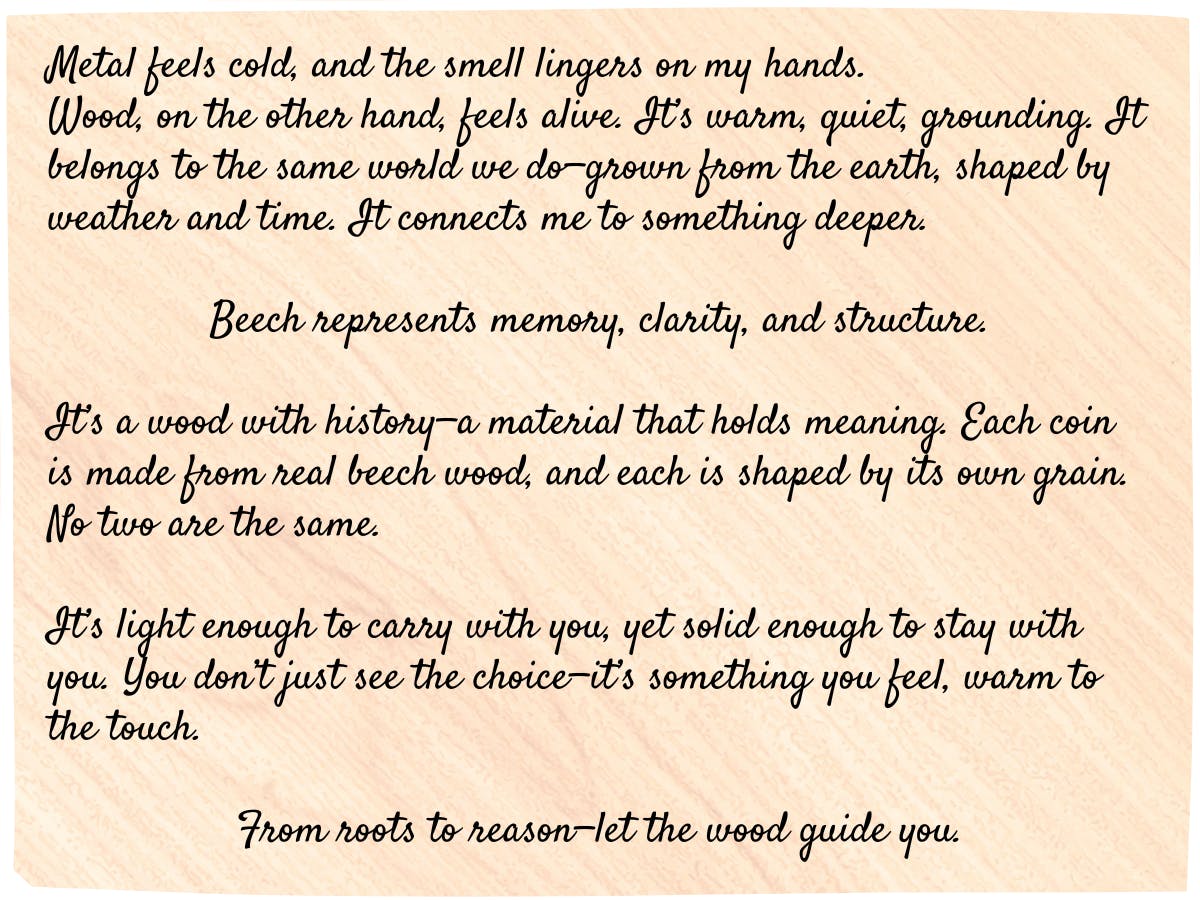 Metal feels cold, and the smell lingers on my hands.
Wood, on the other hand, feels alive. It's warm, quiet, grounding. It belongs to the same world we do—grown from the earth, shaped by weather and time. It connects me to something deeper.

Beech represents memory, clarity, and structure.

It's a wood with history—a material that holds meaning. Each coin is made from real beech wood, and each is shaped by its own grain. No two are the same.

It's light enough to carry with you, yet solid enough to stay with you. You don't just see the choice—it's something you feel, warm to the touch.

From roots to reason—let the wood guide you.